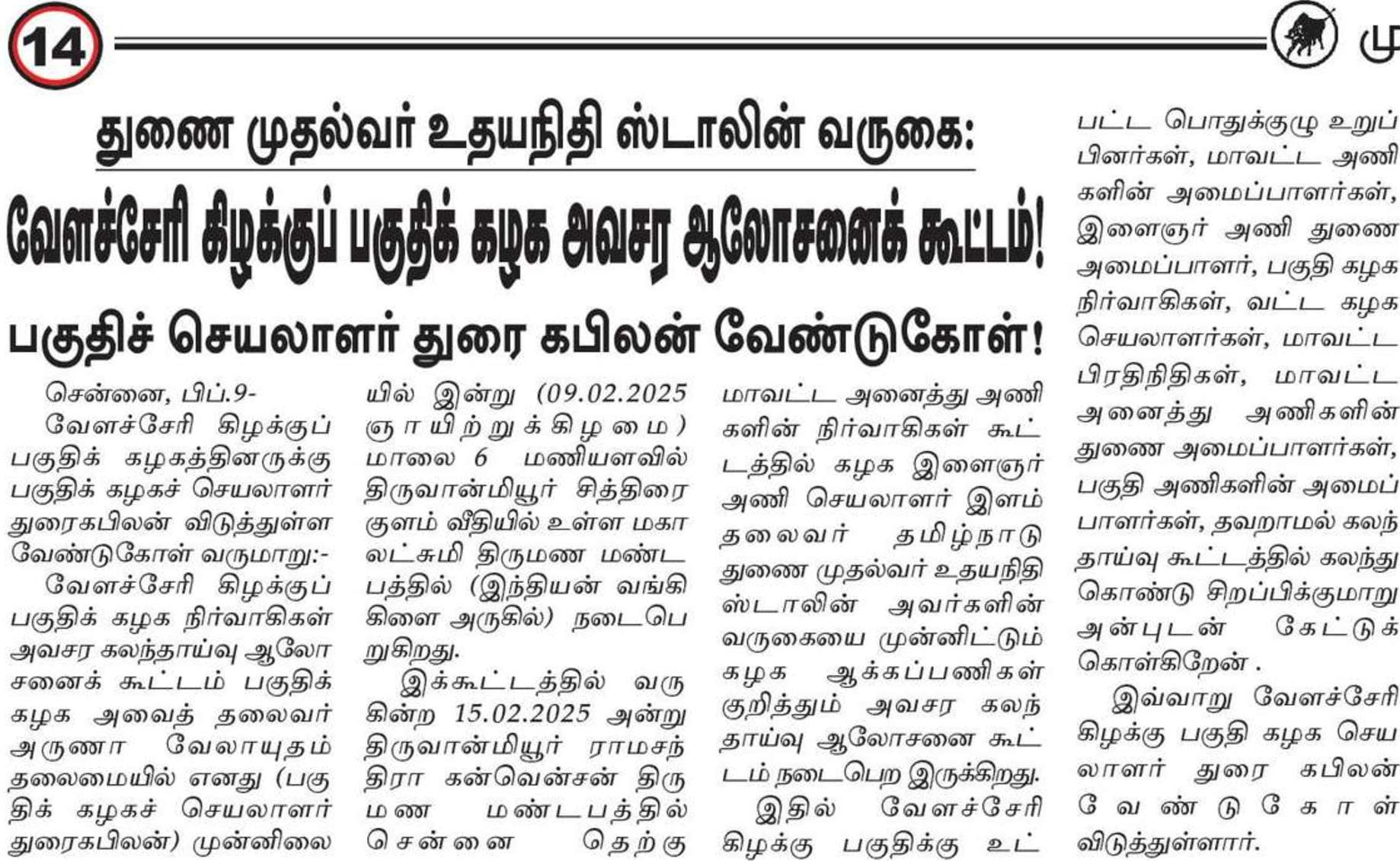 14

மு

துணை முதல்வர் உதயநிதி ஸ்டாலின் வருகை:

வேளச்சேரி கிழக்குப் பகுதிக் கழக அவசர ஆலோசனைக் கூட்டம்!

பகுதிச் செயலாளர் துரை கபிலன் வேண்டுகோள்!

சென்னை, பிப்.9-

வேளச்சேரி கிழக்குப் பகுதிக் கழகத்தினருக்கு பகுதிக் கழகச் செயலாளர் துரைகபிலன் விடுத்துள்ள வேண்டுகோள் வருமாறு:-

வேளச்சேரி கிழக்குப் பகுதிக் கழக நிர்வாகிகள் அவசர கலந்தாய்வு ஆலோசனைக் கூட்டம் பகுதிக் கழக அவைத் தலைவர் அருணா வேலாயுதம் தலைமையில் எனது (பகுதிக் கழகச் செயலாளர் துரைகபிலன்) முன்னிலையில் இன்று (09.02.2025 ஞாயிற்றுக்கிழமை) மாலை 6 மணியளவில் திருவான்மியூர் சித்திரை குளம் வீதியில் உள்ள மகாலட்சுமி திருமண மண்டபத்தில் (இந்தியன் வங்கி கிளை அருகில்) நடைபெறுகிறது.

இக்கூட்டத்தில் வருகின்ற 15.02.2025 அன்று திருவான்மியூர் ராமசந்திரா கன்வென்சன் திருமண மண்டபத்தில் சென்னை தெற்கு மாவட்ட அனைத்து அணிகளின் நிர்வாகிகள் கூட்டத்தில் கழக இளைஞர் அணி செயலாளர் இளம் தலைவர் தமிழ்நாடு துணை முதல்வர் உதயநிதி ஸ்டாலின் அவர்களின் வருகையை முன்னிட்டும் கழக ஆக்கப்பணிகள் குறித்தும் அவசர கலந்தாய்வு ஆலோசனை கூட்டம் நடைபெற இருக்கிறது.

இதில் வேளச்சேரி கிழக்கு பகுதிக்கு உட்பட்ட பொதுக்குழு உறுப்பினர்கள், மாவட்ட அணிகளின் அமைப்பாளர்கள், இளைஞர் அணி துணை அமைப்பாளர், பகுதி கழக நிர்வாகிகள், வட்ட கழக செயலாளர்கள், மாவட்ட பிரதிநிதிகள், மாவட்ட அனைத்து அணிகளின் துணை அமைப்பாளர்கள், பகுதி அணிகளின் அமைப்பாளர்கள், தவறாமல் கலந்தாய்வு கூட்டத்தில் கலந்து கொண்டு சிறப்பிக்குமாறு அன்புடன் கேட்டுக் கொள்கிறேன் .

இவ்வாறு வேளச்சேரி கிழக்கு பகுதி கழக செயலாளர் துரை கபிலன் வேண்டுகோள் விடுத்துள்ளார்.